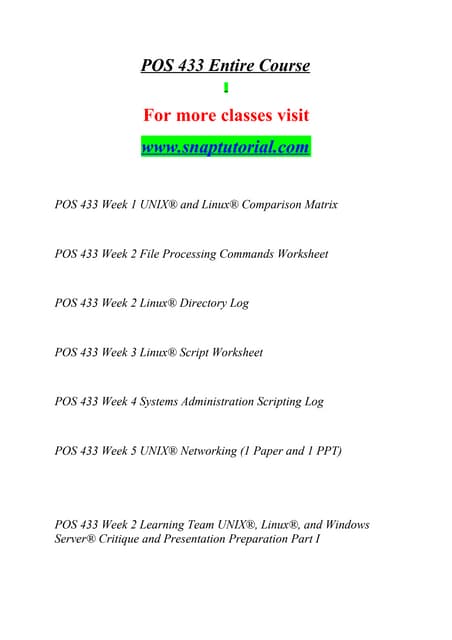 POS 433 Entire Course

For more classes visit

www.snaptutorial.com

POS 433 Week 1 UNIX® and Linux® Comparison Matrix

POS 433 Week 2 File Processing Commands Worksheet

POS 433 Week 2 Linux® Directory Log

POS 433 Week 3 Linux® Script Worksheet

POS 433 Week 4 Systems Administration Scripting Log

POS 433 Week 5 UNIX® Networking (1 Paper and 1 PPT)

POS 433 Week 2 Learning Team UNIX®, Linux®, and Windows Server® Critique and Presentation Preparation Part I